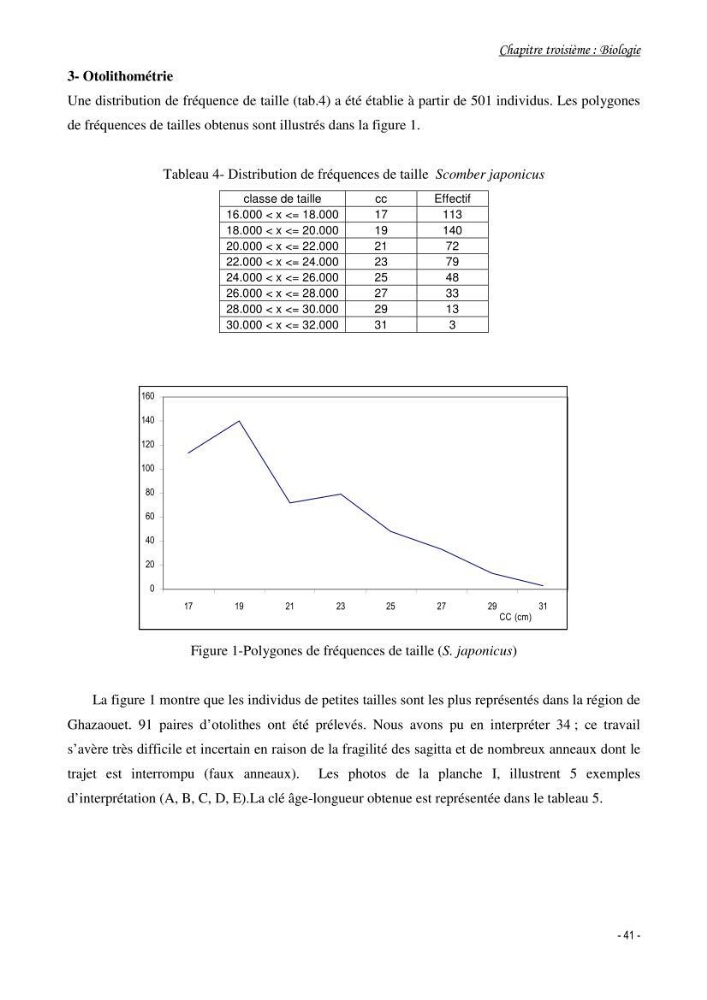 Chapitre troisième : Biologie

3- Otolithométrie

Une distribution de fréquence de taille (tab.4) a été établie à partir de 501 individus. Les polygones de fréquences de tailles obtenus sont illustrés dans la figure 1.

Tableau 4- Distribution de fréquences de taille Scomber japonicus

| classe de taille | cc | Effectif |
|---|---|---|
| 16.000 < x <= 18.000 | 17 | 113 |
| 18.000 < x <= 20.000 | 19 | 140 |
| 20.000 < x <= 22.000 | 21 | 72 |
| 22.000 < x <= 24.000 | 23 | 79 |
| 24.000 < x <= 26.000 | 25 | 48 |
| 26.000 < x <= 28.000 | 27 | 33 |
| 28.000 < x <= 30.000 | 29 | 13 |
| 30.000 < x <= 32.000 | 31 | 3 |

160
140
120
100
80
60
40
20
0
17 19 21 23 25 27 29 31
CC (cm)

Figure 1-Polygones de fréquences de taille (S. japonicus)

La figure 1 montre que les individus de petites tailles sont les plus représentés dans la région de Ghazaouet. 91 paires d'otolithes ont été prélevés. Nous avons pu en interpréter 34 ; ce travail s'avère très difficile et incertain en raison de la fragilité des sagitta et de nombreux anneaux dont le trajet est interrompu (faux anneaux). Les photos de la planche I, illustrent 5 exemples d'interprétation (A, B, C, D, E).La clé âge-longueur obtenue est représentée dans le tableau 5.

- 41 -